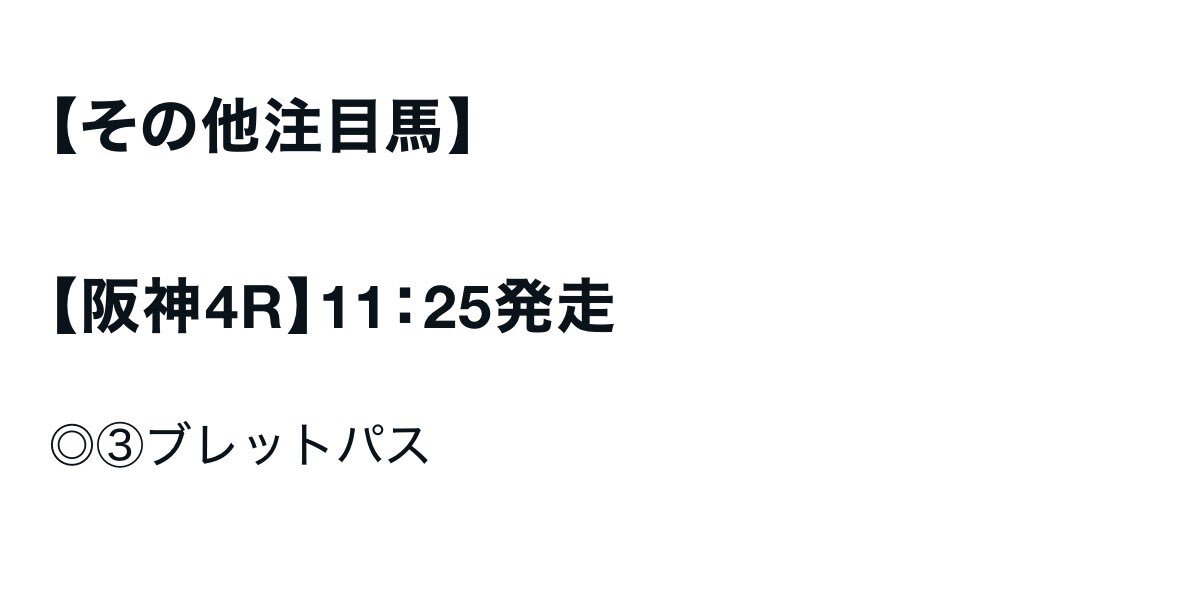 【その他注目馬】

【阪神4R】11：25発走

◎③ブレットパス